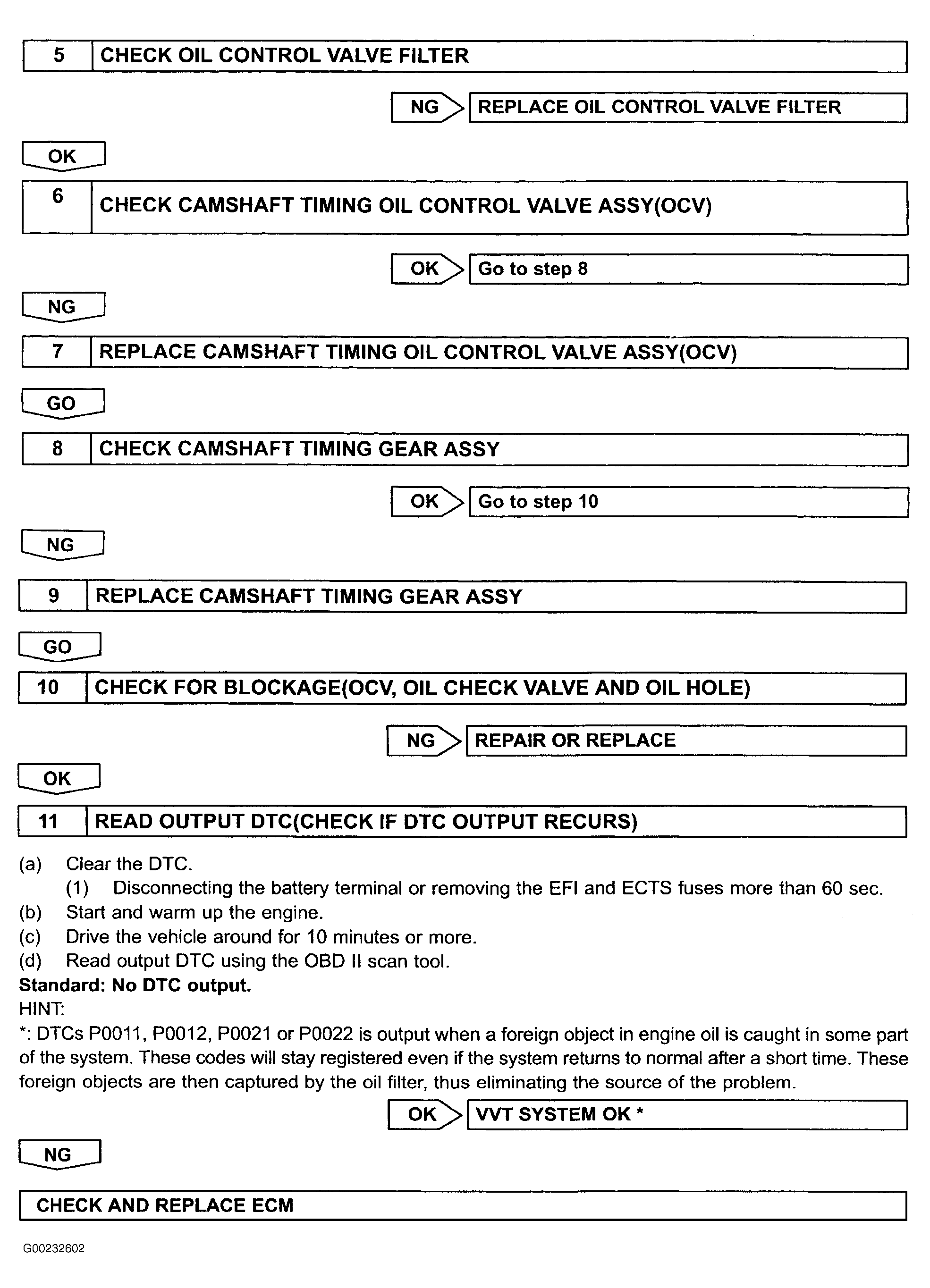 5 CHECK OIL CONTROL VALVE FILTER

NG REPLACE OIL CONTROL VALVE FILTER

OK

6 CHECK CAMSHAFT TIMING OIL CONTROL VALVE ASSY(OCV)

OK Go to step 8

NG

7 REPLACE CAMSHAFT TIMING OIL CONTROL VALVE ASSY(OCV)

GO

8 CHECK CAMSHAFT TIMING GEAR ASSY

OK Go to step 10

NG

9 REPLACE CAMSHAFT TIMING GEAR ASSY

GO

10 CHECK FOR BLOCKAGE(OCV, OIL CHECK VALVE AND OIL HOLE)

NG REPAIR OR REPLACE

OK

11 READ OUTPUT DTC(CHECK IF DTC OUTPUT RECURS)

(a) Clear the DTC.
(1) Disconnecting the battery terminal or removing the EFI and ECTS fuses more than 60 sec.
(b) Start and warm up the engine.
(c) Drive the vehicle around for 10 minutes or more.
(d) Read output DTC using the OBD II scan tool.
Standard: No DTC output.
HINT:
*: DTCs P0011, P0012, P0021 or P0022 is output when a foreign object in engine oil is caught in some part of the system. These codes will stay registered even if the system returns to normal after a short time. These foreign objects are then captured by the oil filter, thus eliminating the source of the problem.

OK VVT SYSTEM OK *

NG

CHECK AND REPLACE ECM

G00232602